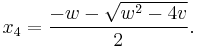 $x_4 = \frac{-w - \sqrt{w^2 - 4v}}{2}.$